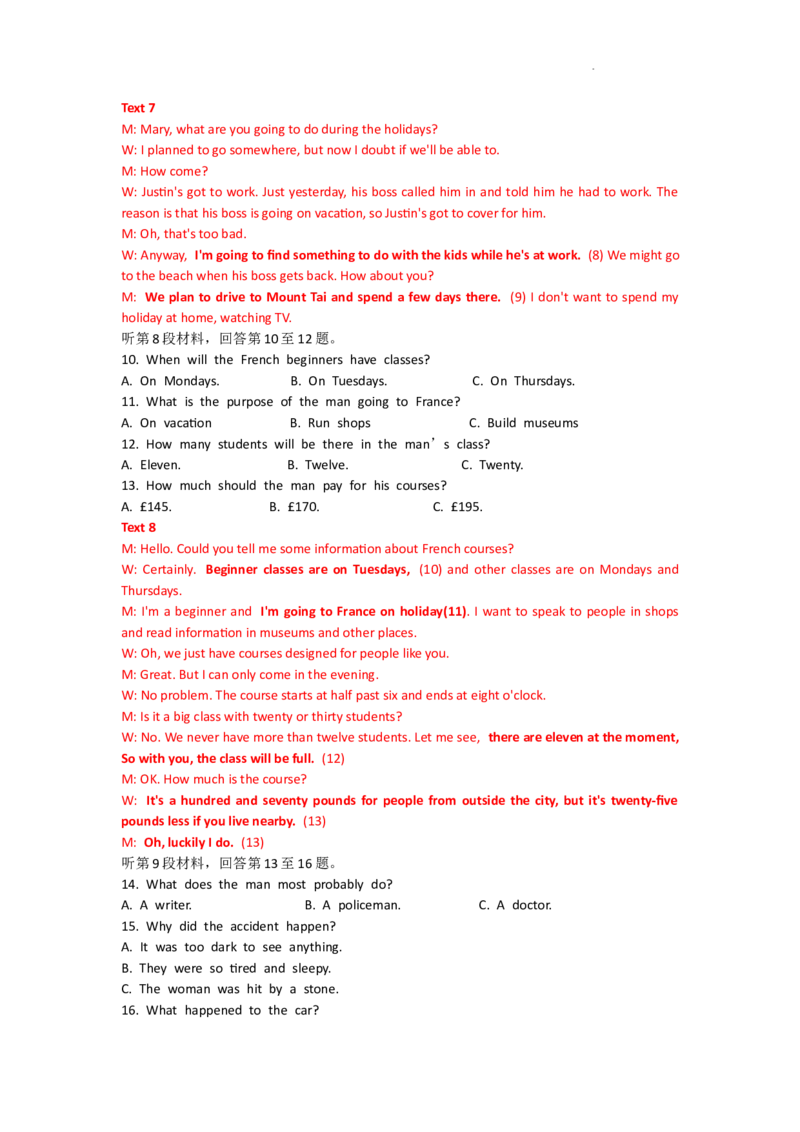 .

Text 7

M: Mary, what are you going to do during the holidays?

W: I planned to go somewhere, but now I doubt if we'll be able to.

M: How come?

W: Justin's got to work. Just yesterday, his boss called him in and told him he had to work. The reason is that his boss is going on vacation, so Justin's got to cover for him.

M: Oh, that's too bad.

W: Anyway, I'm going to find something to do with the kids while he's at work. (8) We might go to the beach when his boss gets back. How about you?

M: We plan to drive to Mount Tai and spend a few days there. (9) I don't want to spend my holiday at home, watching TV.

听第8段材料，回答第10至12题。

10. When will the French beginners have classes?

A. On Mondays. B. On Tuesdays. C. On Thursdays.

11. What is the purpose of the man going to France?

A. On vacation B. Run shops C. Build museums

12. How many students will be there in the man’s class?

A. Eleven. B. Twelve. C. Twenty.

13. How much should the man pay for his courses?

A. £145. B. £170. C. £195.

Text 8

M: Hello. Could you tell me some information about French courses?

W: Certainly. Beginner classes are on Tuesdays, (10) and other classes are on Mondays and Thursdays.

M: I'm a beginner and I'm going to France on holiday(11). I want to speak to people in shops and read information in museums and other places.

W: Oh, we just have courses designed for people like you.

M: Great. But I can only come in the evening.

W: No problem. The course starts at half past six and ends at eight o'clock.

M: Is it a big class with twenty or thirty students?

W: No. We never have more than twelve students. Let me see, there are eleven at the moment, So with you, the class will be full. (12)

M: OK. How much is the course?

W: It's a hundred and seventy pounds for people from outside the city, but it's twenty-five pounds less if you live nearby. (13)

M: Oh, luckily I do. (13)

听第9段材料，回答第13至16题。

14. What does the man most probably do?

A. A writer. B. A policeman. C. A doctor.

15. Why did the accident happen?

A. It was too dark to see anything.

B. They were so tired and sleepy.

C. The woman was hit by a stone.

16. What happened to the car?